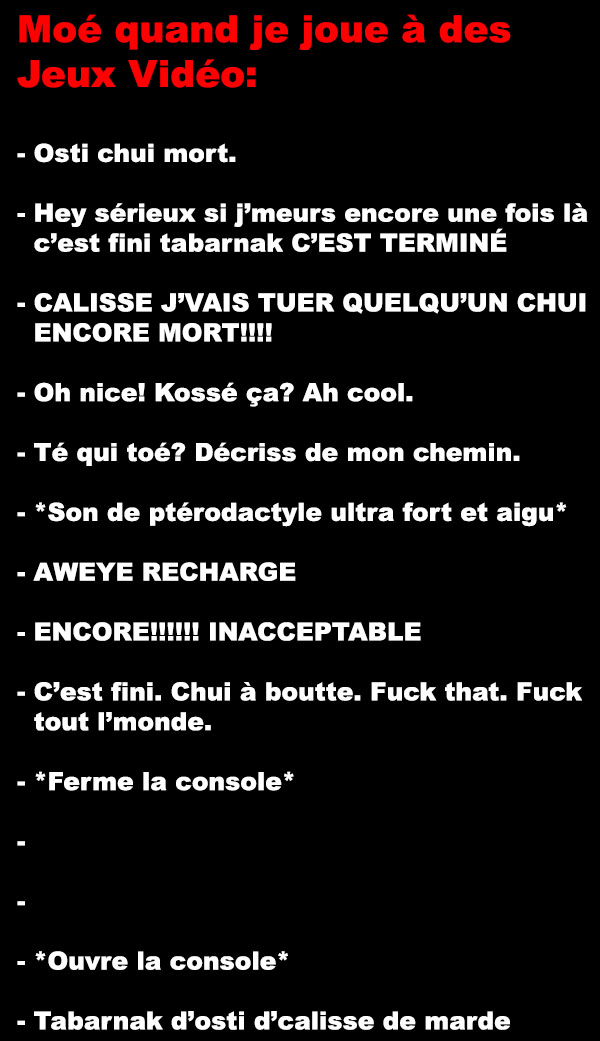 Moé quand je joue à des Jeux Vidéo:

- Osti chui mort.

- Hey sérieux si j'meurs encore une fois là c'est fini tabarnak C'EST TERMINÉ

- CALISSE J'VAIS TUER QUELQU'UN CHUI ENCORE MORT!!!!

- Oh nice! Kossé ça? Ah cool.

- Té qui toé? Décriss de mon chemin.

- *Son de ptérodactyle ultra fort et aigu*

- AWEYE RECHARGE

- ENCORE!!!!!! INACCEPTABLE

- C'est fini. Chui à boutte. Fuck that. Fuck tout l'monde.

- *Ferme la console*

-

-

- *Ouvre la console*

- Tabarnak d'osti d'calisse de marde